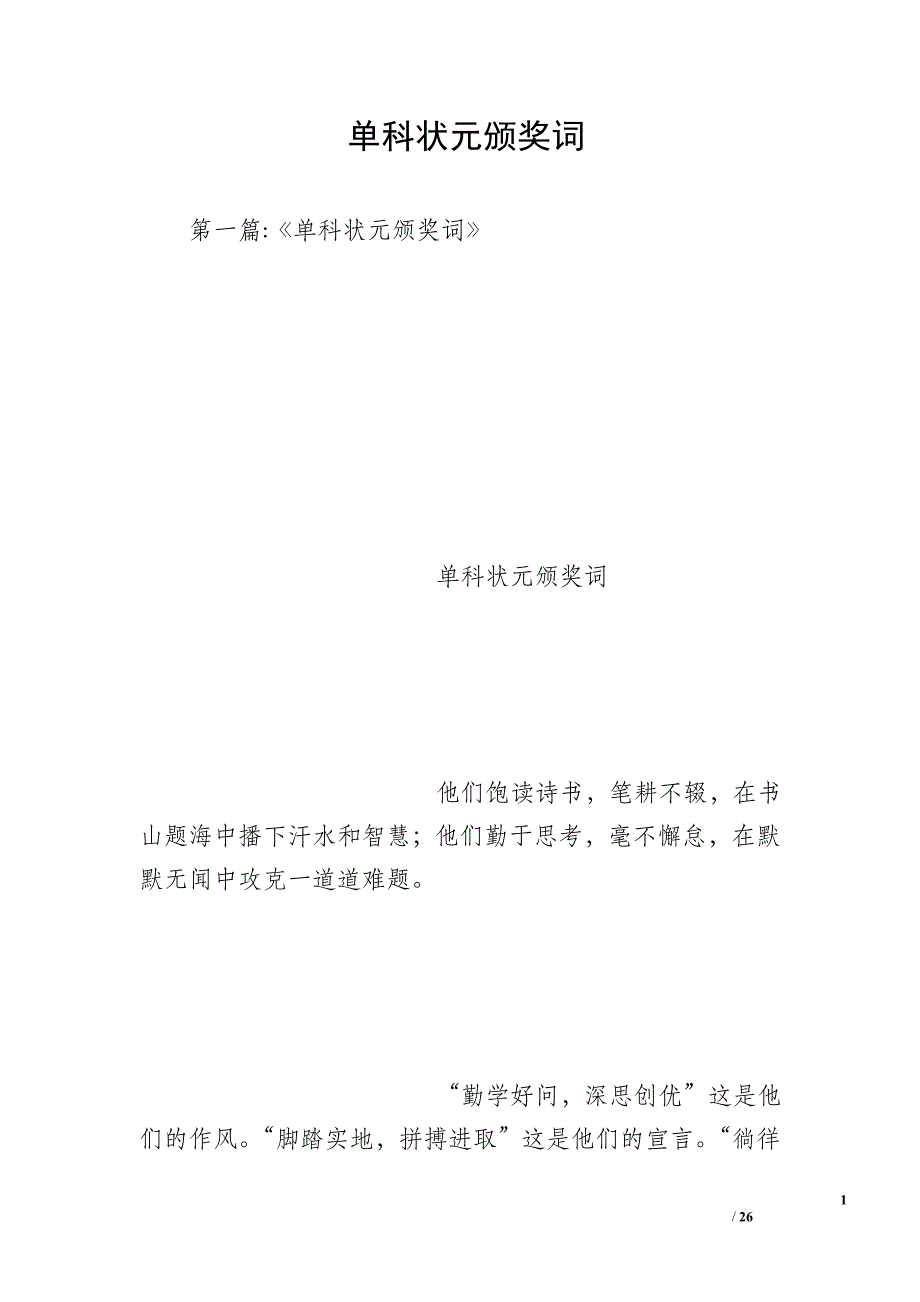 单科状元颁奖词

第一篇:《单科状元颁奖词》

单科状元颁奖词

他们饱读诗书，笔耕不辍，在书山题海中播下汗水和智慧；他们勤于思考，毫不懈怠，在默默无闻中攻克一道道难题。

“勤学好问，深思创优”这是他们的作风。“脚踏实地，拼搏进取”这是他们的宣言。“徜徉

1
/ 26